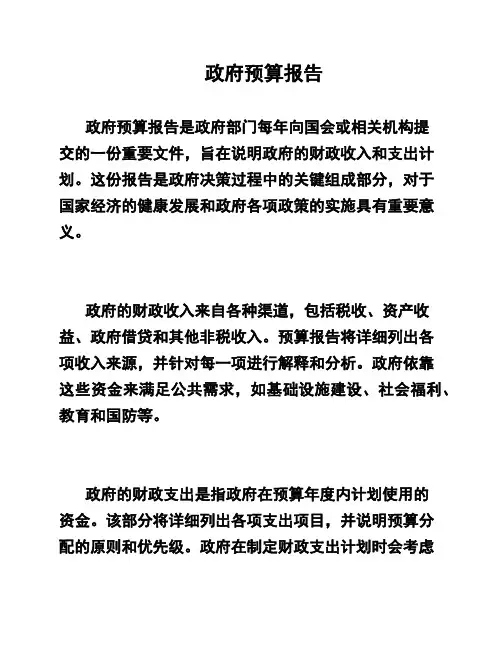 政府预算报告

政府预算报告是政府部门每年向国会或相关机构提交的一份重要文件，旨在说明政府的财政收入和支出计划。这份报告是政府决策过程中的关键组成部分，对于国家经济的健康发展和政府各项政策的实施具有重要意义。

政府的财政收入来自各种渠道，包括税收、资产收益、政府借贷和其他非税收入。预算报告将详细列出各项收入来源，并针对每一项进行解释和分析。政府依靠这些资金来满足公共需求，如基础设施建设、社会福利、教育和国防等。

政府的财政支出是指政府在预算年度内计划使用的资金。该部分将详细列出各项支出项目，并说明预算分配的原则和优先级。政府在制定财政支出计划时会考虑